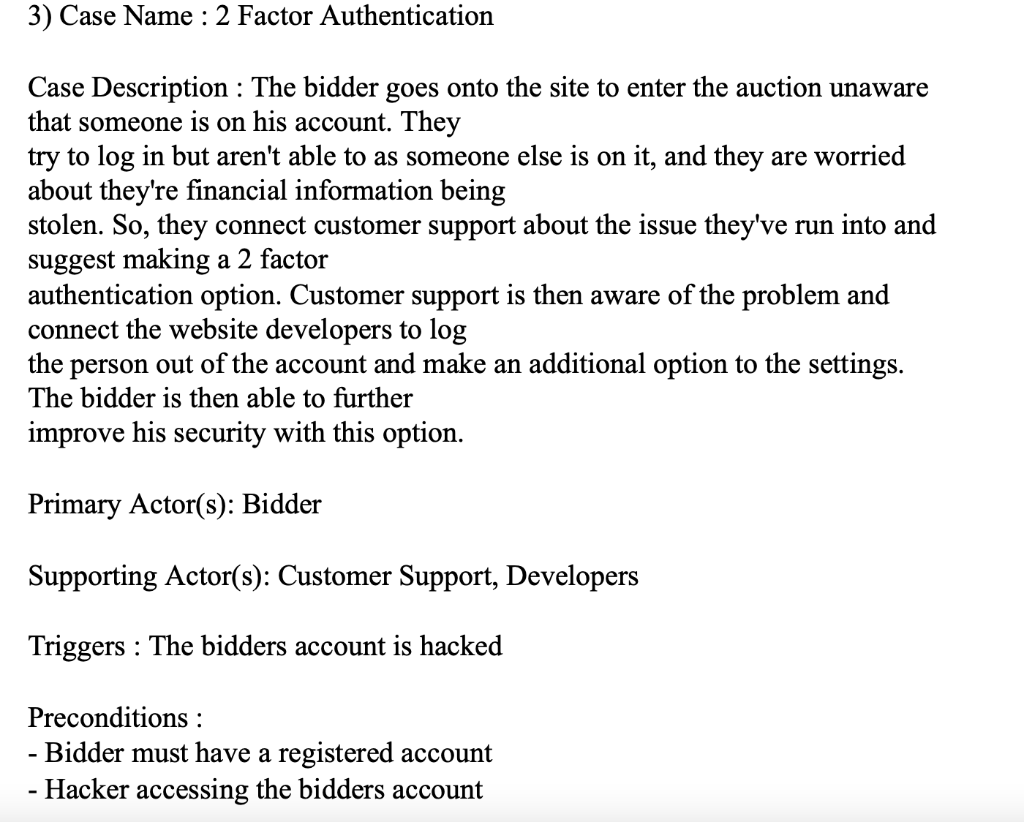 3) Case Name : 2 Factor Authentication

Case Description : The bidder goes onto the site to enter the auction unaware that someone is on his account. They try to log in but aren't able to as someone else is on it, and they are worried about they're financial information being stolen. So, they connect customer support about the issue they've run into and suggest making a 2 factor authentication option. Customer support is then aware of the problem and connect the website developers to log the person out of the account and make an additional option to the settings. The bidder is then able to further improve his security with this option.

Primary Actor(s): Bidder

Supporting Actor(s): Customer Support, Developers

Triggers : The bidders account is hacked

Preconditions :
- Bidder must have a registered account
- Hacker accessing the bidders account